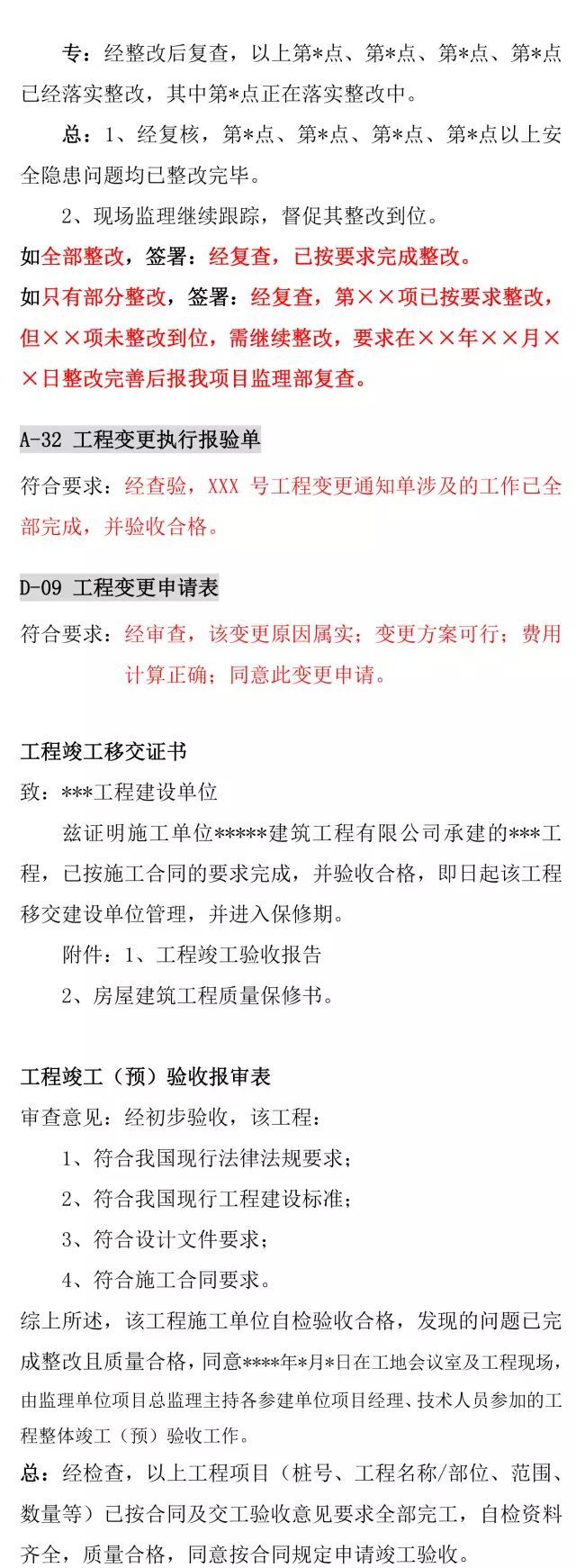 专：经整改后复查，以上第*点、第*点、第*点、第*点已经落实整改，其中第*点正在落实整改中。

总：1、经复核，第*点、第*点、第*点、第*点以上安全隐患问题均已整改完毕。

2、现场监理继续跟踪，督促其整改到位。

如全部整改，签署：经复查，已按要求完成整改。

如只有部分整改，签署：经复查，第××项已按要求整改，但××项未整改到位，需继续整改，要求在××年××月××日整改完善后报我项目监理部复查。

A-32 工程变更执行报验单

符合要求：经查验，XXX 号工程变更通知单涉及的工作已全部完成，并验收合格。

D-09 工程变更申请表

符合要求：经审查，该变更原因属实；变更方案可行；费用计算正确；同意此变更申请。

工程竣工移交证书

致：***工程建设单位

兹证明施工单位*****建筑工程有限公司承建的***工程，已按施工合同的要求完成，并验收合格，即日起该工程移交建设单位管理，并进入保修期。

附件：1、工程竣工验收报告

2、房屋建筑工程质量保修书。

工程竣工（预）验收报审表

审查意见：经初步验收，该工程：

1、符合我国现行法律法规要求；

2、符合我国现行工程建设标准；

3、符合设计文件要求；

4、符合施工合同要求。

综上所述，该工程施工单位自检验收合格，发现的问题已完成整改且质量合格，同意****年*月*日在工地会议室及工程现场，由监理单位项目总监理主持各参建单位项目经理、技术人员参加的工程整体竣工（预）验收工作。

总：经检查，以上工程项目（桩号、工程名称/部位、范围、数量等）已按合同及交工验收意见要求全部完工，自检资料齐全，质量合格，同意按合同规定申请竣工验收。